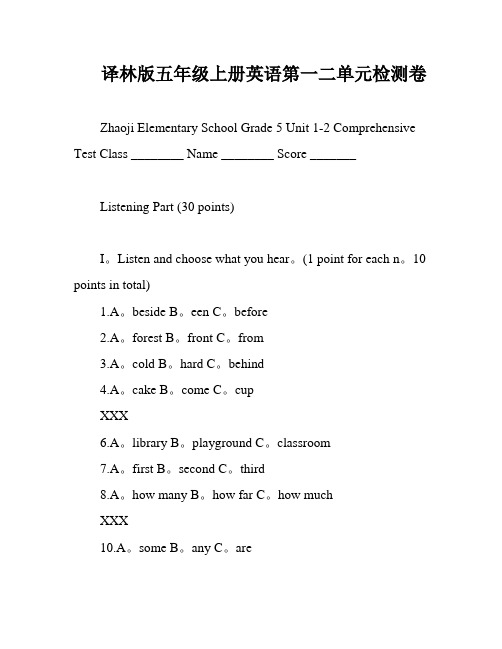 译林版五年级上册英语第一二单元检测卷

Zhaoji Elementary School Grade 5 Unit 1-2 Comprehensive Test Class ________ Name ________ Score _______

Listening Part (30 points)

I。Listen and choose what you hear。(1 point for each n。10 points in total)

1.A。beside B。een C。before

2.A。forest B。front C。from

3.A。cold B。hard C。behind

4.A。cake B。come C。cup

XXX

6.A。library B。playground C。classroom

7.A。first B。second C。third

8.A。how many B。how far C。how much

XXX

10.A。some B。any C。are